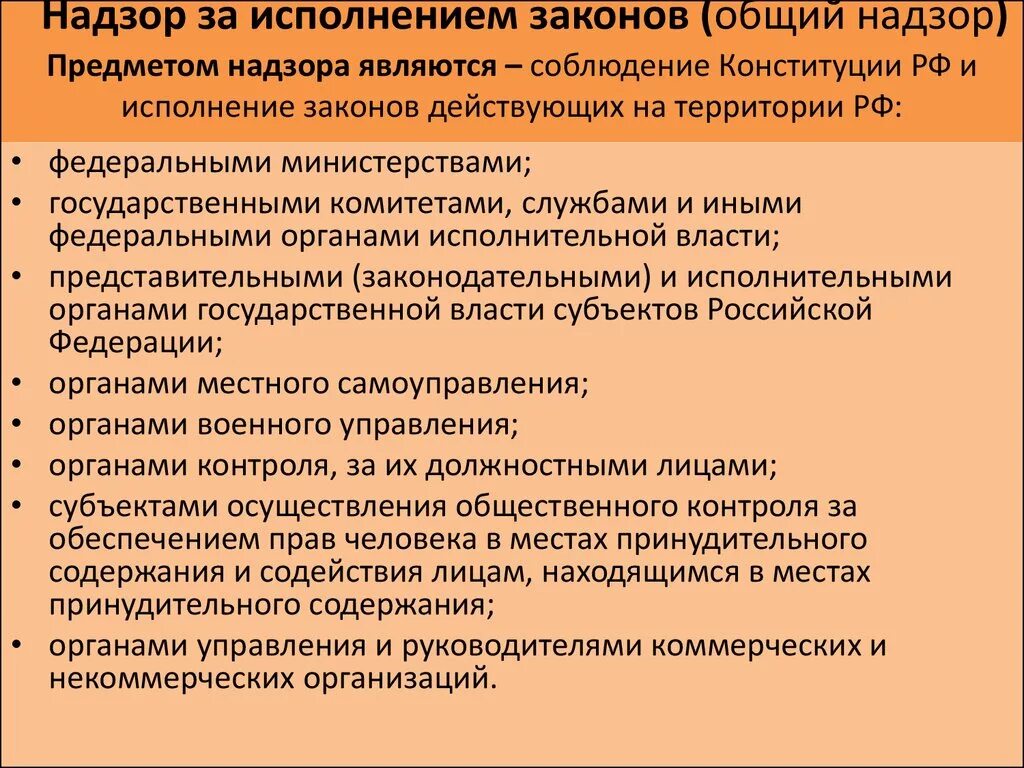 Надзор за исполнением законов (общий надзор)

Предметом надзора являются – соблюдение Конституции РФ и исполнение законов действующих на территории РФ:

• федеральными министерствами;
• государственными комитетами, службами и иными федеральными органами исполнительной власти;
• представительными (законодательными) и исполнительными органами государственной власти субъектов Российской Федерации;
• органами местного самоуправления;
• органами военного управления;
• органами контроля, за их должностными лицами;
• субъектами осуществления общественного контроля за обеспечением прав человека в местах принудительного содержания и содействия лицам, находящимся в местах принудительного содержания;
• органами управления и руководителями коммерческих и некоммерческих организаций.